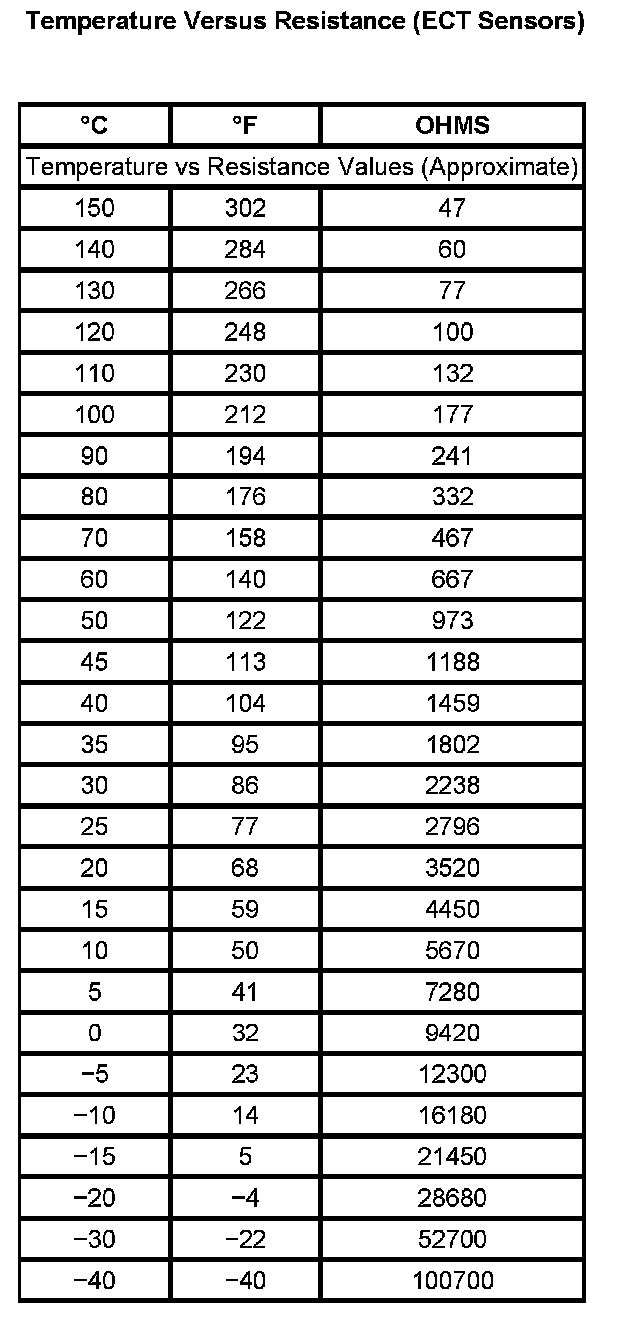 Temperature Versus Resistance (ECT Sensors)

| °C | °F | OHMS |
|---|---|---|
| Temperature vs Resistance Values (Approximate) | | |
| 150 | 302 | 47 |
| 140 | 284 | 60 |
| 130 | 266 | 77 |
| 120 | 248 | 100 |
| 110 | 230 | 132 |
| 100 | 212 | 177 |
| 90 | 194 | 241 |
| 80 | 176 | 332 |
| 70 | 158 | 467 |
| 60 | 140 | 667 |
| 50 | 122 | 973 |
| 45 | 113 | 1188 |
| 40 | 104 | 1459 |
| 35 | 95 | 1802 |
| 30 | 86 | 2238 |
| 25 | 77 | 2796 |
| 20 | 68 | 3520 |
| 15 | 59 | 4450 |
| 10 | 50 | 5670 |
| 5 | 41 | 7280 |
| 0 | 32 | 9420 |
| −5 | 23 | 12300 |
| −10 | 14 | 16180 |
| −15 | 5 | 21450 |
| −20 | −4 | 28680 |
| −30 | −22 | 52700 |
| −40 | −40 | 100700 |